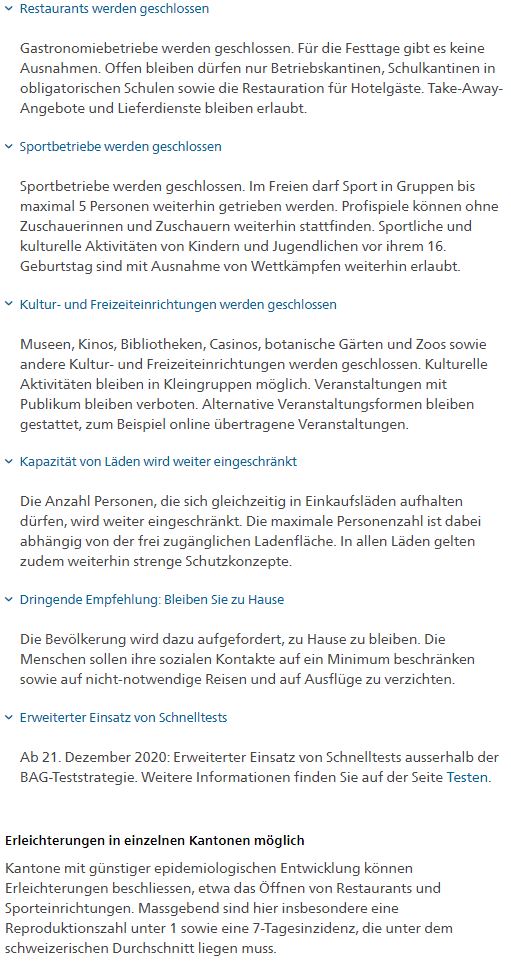 Restaurants werden geschlossen

Gastronomiebetriebe werden geschlossen. Für die Festtage gibt es keine Ausnahmen. Offen bleiben dürfen nur Betriebskantinen, Schulkantinen in obligatorischen Schulen sowie die Restauration für Hotelgäste. Take-Away-Angebote und Lieferdienste bleiben erlaubt.

Sportbetriebe werden geschlossen

Sportbetriebe werden geschlossen. Im Freien darf Sport in Gruppen bis maximal 5 Personen weiterhin getrieben werden. Profispiele können ohne Zuschauerinnen und Zuschauern weiterhin stattfinden. Sportliche und kulturelle Aktivitäten von Kindern und Jugendlichen vor ihrem 16. Geburtstag sind mit Ausnahme von Wettkämpfen weiterhin erlaubt.

Kultur- und Freizeiteinrichtungen werden geschlossen

Museen, Kinos, Bibliotheken, Casinos, botanische Gärten und Zoos sowie andere Kultur- und Freizeiteinrichtungen werden geschlossen. Kulturelle Aktivitäten bleiben in Kleingruppen möglich. Veranstaltungen mit Publikum bleiben verboten. Alternative Veranstaltungsformen bleiben gestattet, zum Beispiel online übertragene Veranstaltungen.

Kapazität von Läden wird weiter eingeschränkt

Die Anzahl Personen, die sich gleichzeitig in Einkaufsläden aufhalten dürfen, wird weiter eingeschränkt. Die maximale Personenzahl ist dabei abhängig von der frei zugänglichen Ladenfläche. In allen Läden gelten zudem weiterhin strenge Schutzkonzepte.

Dringende Empfehlung: Bleiben Sie zu Hause

Die Bevölkerung wird dazu aufgefordert, zu Hause zu bleiben. Die Menschen sollen ihre sozialen Kontakte auf ein Minimum beschränken sowie auf nicht-notwendige Reisen und auf Ausflüge zu verzichten.

Erweiterter Einsatz von Schnelltests

Ab 21. Dezember 2020: Erweiterter Einsatz von Schnelltests ausserhalb der BAG-Teststrategie. Weitere Informationen finden Sie auf der Seite Testen.

Erleichterungen in einzelnen Kantonen möglich

Kantone mit günstiger epidemiologischen Entwicklung können Erleichterungen beschliessen, etwa das Öffnen von Restaurants und Sporteinrichtungen. Massgebend sind hier insbesondere eine Reproduktionszahl unter 1 sowie eine 7-Tagesinzidenz, die unter dem schweizerischen Durchschnitt liegen muss.